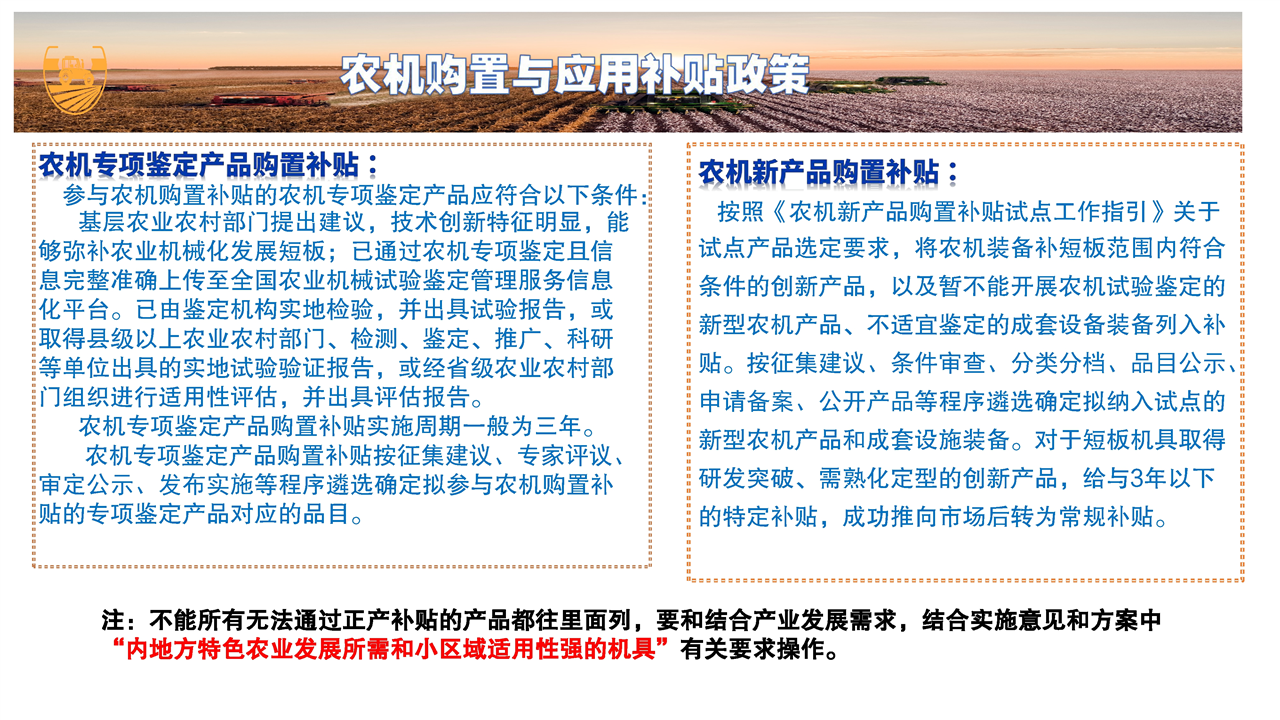 农机购置与应用补贴政策

农机专项鉴定产品购置补贴：
参与农机购置补贴的农机专项鉴定产品应符合以下条件：
基层农业农村部门提出建议，技术创新特征明显，能够弥补农业机械化发展短板；已通过农机专项鉴定且信息完整准确上传至全国农业机械试验鉴定管理服务信息化平台。已由鉴定机构实地检验，并出具试验报告，或取得县级以上农业农村部门、检测、鉴定、推广、科研等单位出具的实地试验验证报告，或经省级农业农村部门组织进行适用性评估，并出具评估报告。
农机专项鉴定产品购置补贴实施周期一般为三年。
农机专项鉴定产品购置补贴按征集建议、专家评议、审定公示、发布实施等程序遴选确定拟参与农机购置补贴的专项鉴定产品对应的品目。

农机新产品购置补贴：
按照《农机新产品购置补贴试点工作指引》关于试点产品选定要求，将农机装备补短板范围内符合条件的创新产品，以及暂不能开展农机试验鉴定的新型农机产品、不适宜鉴定的成套设备装备列入补贴。按征集建议、条件审查、分类分档、品目公示、申请备案、公开产品等程序遴选确定拟纳入试点的新型农机产品和成套设施装备。对于短板机具取得研发突破、需熟化定型的创新产品，给与3年以下的特定补贴，成功推向市场后转为常规补贴。

注：不能所有无法通过正产补贴的产品都往里面列，要和结合产业发展需求，结合实施意见和方案中“内地方特色农业发展所需和小区域适用性强的机具”有关要求操作。